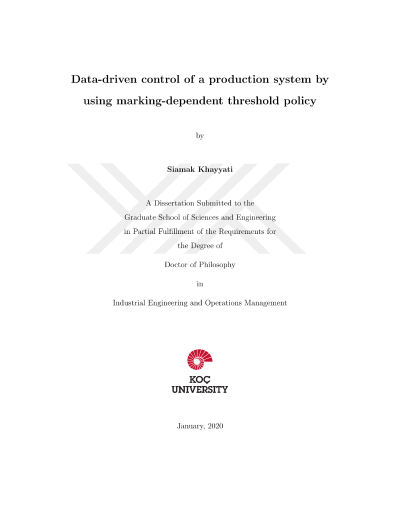 Data-driven control of a production system by using marking-dependent threshold policy

by

Siamak Khayyati

A Dissertation Submitted to the
Graduate School of Sciences and Engineering
in Partial Fulfillment of the Requirements for
the Degree of

Doctor of Philosophy

in

Industrial Engineering and Operations Management

KOÇ
UNIVERSITY

January, 2020